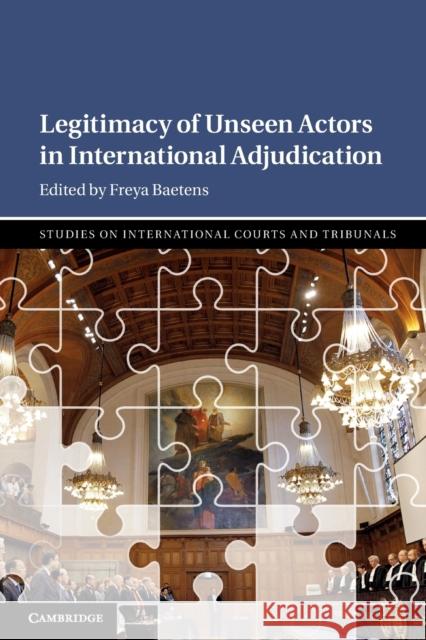 Legitimacy of Unseen Actors in International Adjudication

Edited by Freya Baetens

STUDIES ON INTERNATIONAL COURTS AND TRIBUNALS

CAMBRIDGE